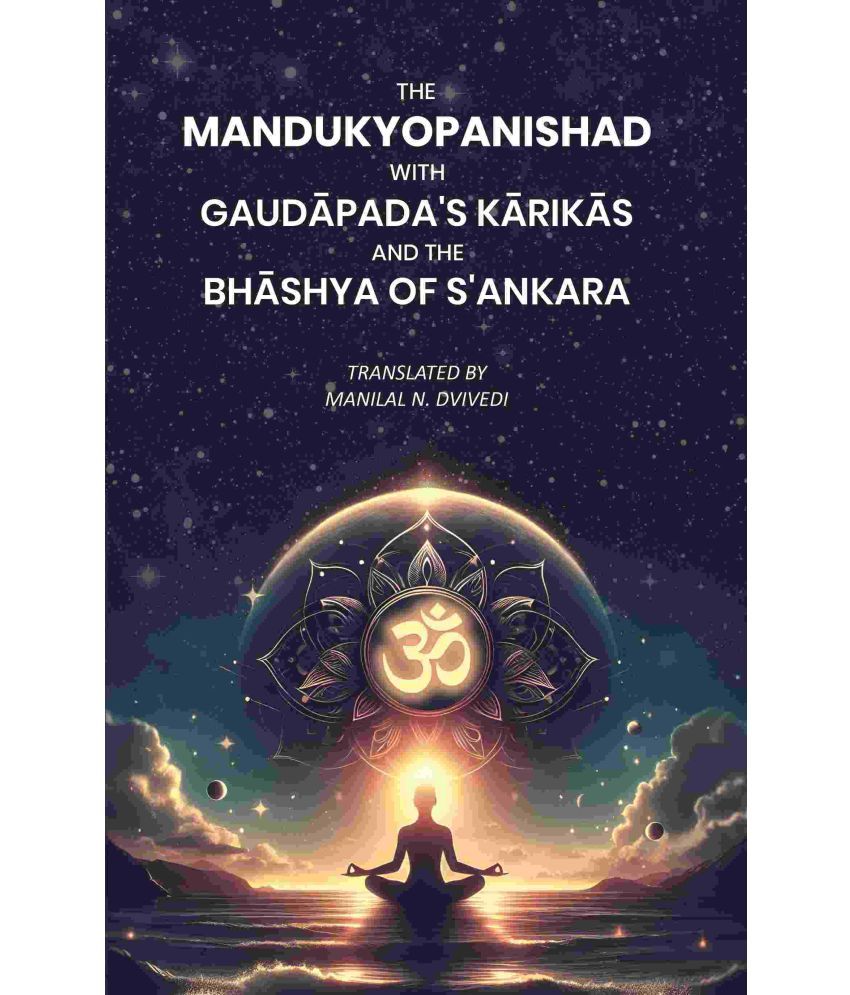 THE
MANDUKYOPANISHAD
WITH
GAUDĀPADA'S KĀRIKĀS
AND THE
BHĀSHYA OF S'ANKARA

TRANSLATED BY
MANILAL N. DVIVEDI

ॐ